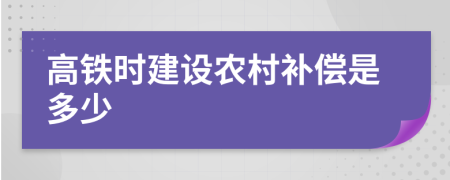 高铁时建设农村补偿是多少